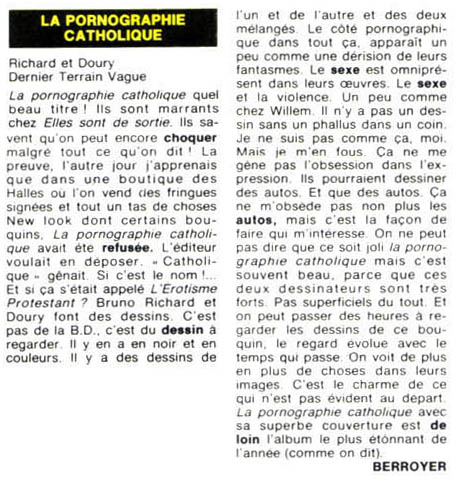 LA PORNOGRAPHIE CATHOLIQUE

Richard et Doury
Dernier Terrain Vague

La pornographie catholique quel beau titre ! Ils sont marrants chez Elles sont de sortie. Ils savent qu'on peut encore choquer malgré tout ce qu'on dit ! La preuve, l'autre jour j'apprenais que dans une boutique des Halles où l'on vend des fringues signées et tout un tas de choses New look dont certains bouquins, La pornographie catholique avait été refusée. L'éditeur voulait en déposer. « Catholique » gênait. Si c'est le nom !... Et si ça s'était appelé L'Erotisme Protestant ? Bruno Richard et Doury font des dessins. C'est pas de la B.D., c'est du dessin à regarder. Il y en a en noir et en couleurs. Il y a des dessins de l'un et de l'autre et des deux mélangés. Le côté pornographique dans tout ça, apparaît un peu comme une dérision de leurs fantasmes. Le sexe est omniprésent dans leurs œuvres. Le sexe et la violence. Un peu comme chez Willem. Il n'y a pas un dessin sans un phallus dans un coin. Je ne suis pas comme ça, moi. Mais je m'en fous. Ça ne me gêne pas l'obsession dans l'expression. Ils pourraient dessiner des autos. Et que des autos. Ça ne m'obsède pas non plus les autos, mais c'est la façon de faire qui m'intéresse. On ne peut pas dire que ce soit joli la pornographie catholique mais c'est souvent beau, parce que ces deux dessinateurs sont très forts. Pas superficiels du tout. Et on peut passer des heures à regarder les dessins de ce bouquin, le regard évolue avec le temps qui passe. On voit de plus en plus de choses dans leurs images. C'est le charme de ce qui n'est pas évident au départ. La pornographie catholique avec sa superbe couverture est de loin l'album le plus étonnant de l'année (comme on dit).

BERROYER